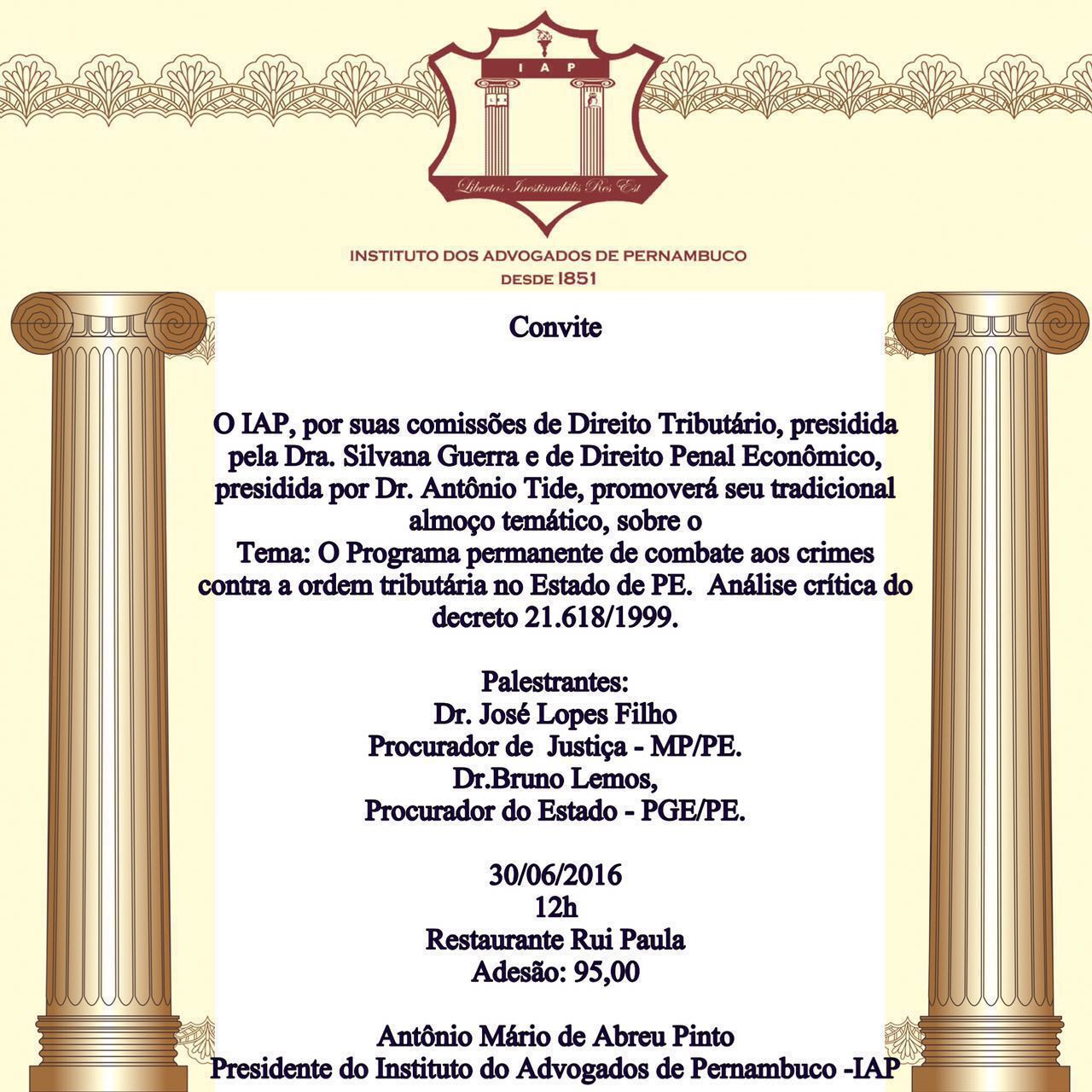 IAP

Libertas Inestimabilis Res Est

INSTITUTO DOS ADVOGADOS DE PERNAMBUCO
DESDE 1851

Convite

O IAP, por suas comissões de Direito Tributário, presidida pela Dra. Silvana Guerra e de Direito Penal Econômico, presidida por Dr. Antônio Tide, promoverá seu tradicional almoço temático, sobre o
Tema: O Programa permanente de combate aos crimes contra a ordem tributária no Estado de PE. Análise crítica do decreto 21.618/1999.

Palestrantes:
Dr. José Lopes Filho
Procurador de Justiça - MP/PE.
Dr.Bruno Lemos,
Procurador do Estado - PGE/PE.

30/06/2016
12h
Restaurante Rui Paula
Adesão: 95,00

Antônio Mário de Abreu Pinto
Presidente do Instituto do Advogados de Pernambuco -IAP